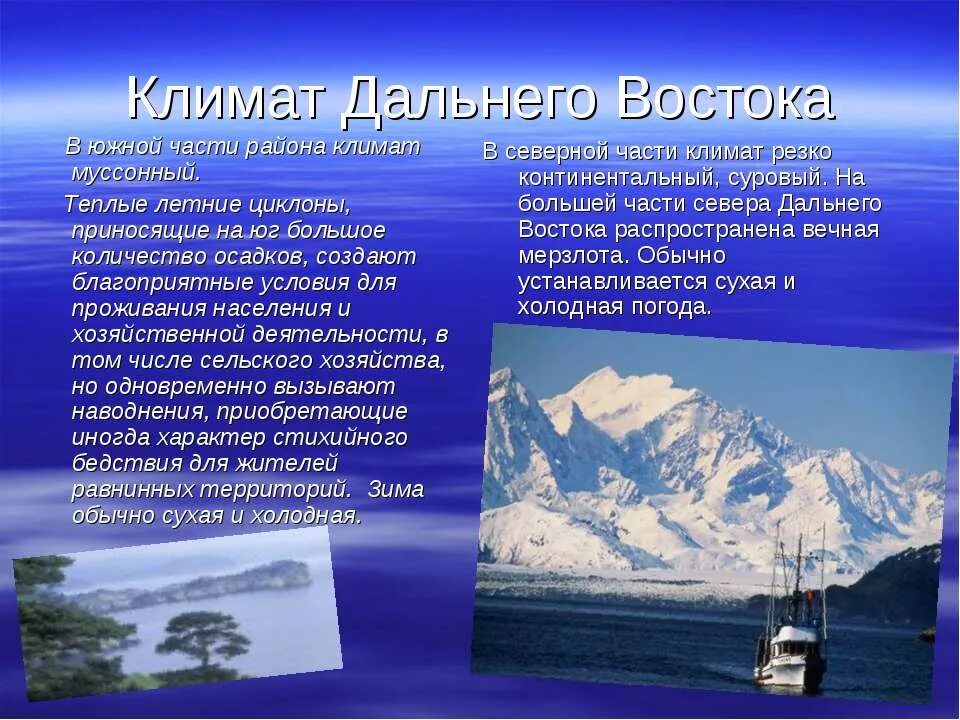 Климат Дальнего Востока

В южной части района климат муссонный.

Теплые летние циклоны, приносящие на юг большое количество осадков, создают благоприятные условия для проживания населения и хозяйственной деятельности, в том числе сельского хозяйства, но одновременно вызывают наводнения, приобретающие иногда характер стихийного бедствия для жителей равнинных территорий. Зима обычно сухая и холодная.

В северной части климат резко континентальный, суровый. На большей части севера Дальнего Востока распространена вечная мерзлота. Обычно устанавливается сухая и холодная погода.